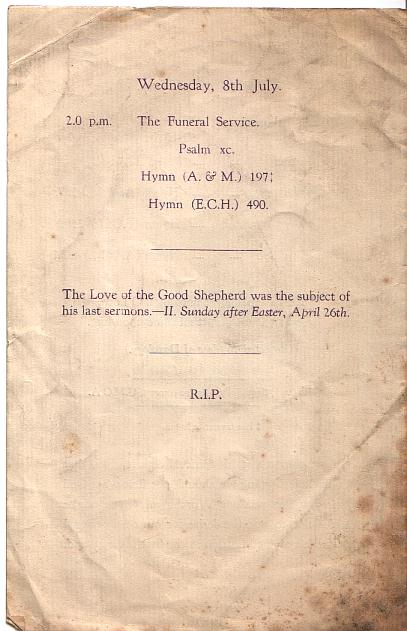 Wednesday, 8th July.

2.0 p.m. The Funeral Service.

Psalm xc.

Hymn (A. & M.) 197.

Hymn (E.C.H.) 490.

The Love of the Good Shepherd was the subject of his last sermons.—II. Sunday after Easter, April 26th.

R.I.P.